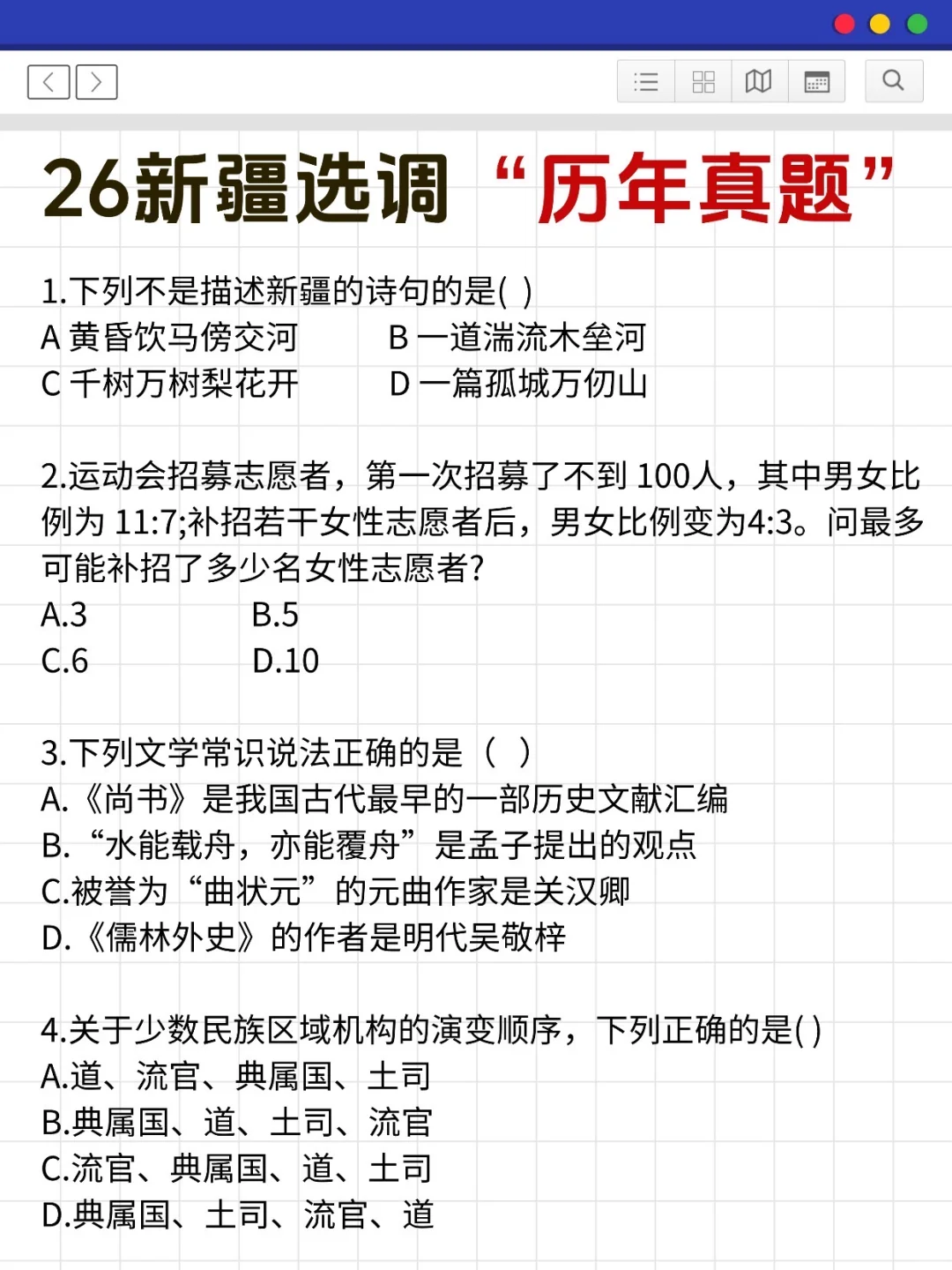 26新疆选调“历年真题”

1.下列不是描述新疆的诗句的是( )
A 黄昏饮马傍交河
B 一道湍流木垒河
C 千树万树梨花开
D 一篇孤城万仞山

2.运动会招募志愿者，第一次招募了不到 100人，其中男女比例为 11:7;补招若干女性志愿者后，男女比例变为4:3。问最多可能补招了多少名女性志愿者?
A.3
B.5
C.6
D.10

3.下列文学常识说法正确的是（ ）
A.《尚书》是我国古代最早的一部历史文献汇编
B.“水能载舟，亦能覆舟”是孟子提出的观点
C.被誉为“曲状元”的元曲作家是关汉卿
D.《儒林外史》的作者是明代吴敬梓

4.关于少数民族区域机构的演变顺序，下列正确的是( )
A.道、流官、典属国、土司
B.典属国、道、土司、流官
C.流官、典属国、道、土司
D.典属国、土司、流官、道